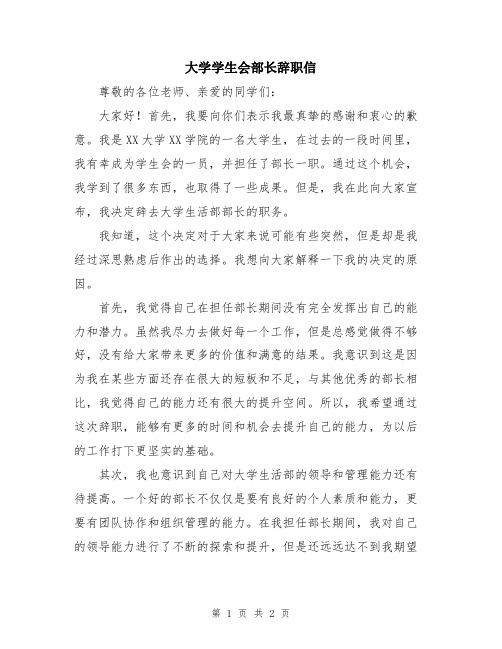 大学学生会部长辞职信

尊敬的各位老师、亲爱的同学们：

大家好！首先，我要向你们表示我最真挚的感谢和衷心的歉意。我是XX大学XX学院的一名大学生，在过去的一段时间里，我有幸成为学生会的一员，并担任了部长一职。通过这个机会，我学到了很多东西，也取得了一些成果。但是，我在此向大家宣布，我决定辞去大学生活部部长的职务。

我知道，这个决定对于大家来说可能有些突然，但是却是我经过深思熟虑后作出的选择。我想向大家解释一下我的决定的原因。

首先，我觉得自己在担任部长期间没有完全发挥出自己的能力和潜力。虽然我尽力去做好每一个工作，但是总感觉做得不够好，没有给大家带来更多的价值和满意的结果。我意识到这是因为我在某些方面还存在很大的短板和不足，与其他优秀的部长相比，我觉得自己的能力还有很大的提升空间。所以，我希望通过这次辞职，能够有更多的时间和机会去提升自己的能力，为以后的工作打下更坚实的基础。

其次，我也意识到自己对大学生活部的领导和管理能力还有待提高。一个好的部长不仅仅是要有良好的个人素质和能力，更要有团队协作和组织管理的能力。在我担任部长期间，我对自己的领导能力进行了不断的探索和提升，但是还远远达不到我期望

第 1 页 共 2 页